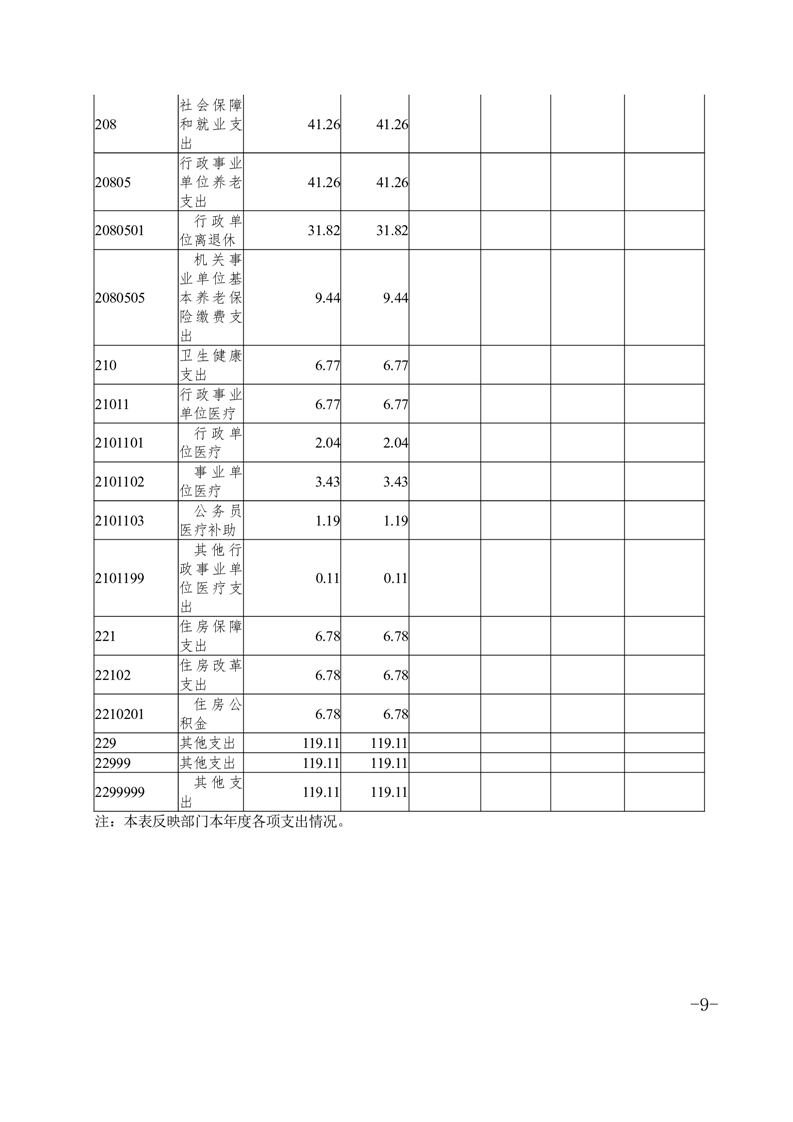 | | | | | | | | |
|---|---|---|---|---|---|---|---|
| 208 | 社会保障和就业支出 | 41.26 | 41.26 | | | | |
| 20805 | 行政事业单位养老支出 | 41.26 | 41.26 | | | | |
| 2080501 | 行政单位离退休 | 31.82 | 31.82 | | | | |
| 2080505 | 机关事业单位基本养老保险缴费支出 | 9.44 | 9.44 | | | | |
| 210 | 卫生健康支出 | 6.77 | 6.77 | | | | |
| 21011 | 行政事业单位医疗 | 6.77 | 6.77 | | | | |
| 2101101 | 行政单位医疗 | 2.04 | 2.04 | | | | |
| 2101102 | 事业单位医疗 | 3.43 | 3.43 | | | | |
| 2101103 | 公务员医疗补助 | 1.19 | 1.19 | | | | |
| 2101199 | 其他行政事业单位医疗支出 | 0.11 | 0.11 | | | | |
| 221 | 住房保障支出 | 6.78 | 6.78 | | | | |
| 22102 | 住房改革支出 | 6.78 | 6.78 | | | | |
| 2210201 | 住房公积金 | 6.78 | 6.78 | | | | |
| 229 | 其他支出 | 119.11 | 119.11 | | | | |
| 22999 | 其他支出 | 119.11 | 119.11 | | | | |
| 2299999 | 其他支出 | 119.11 | 119.11 | | | | |

注：本表反映部门本年度各项支出情况。

-9-